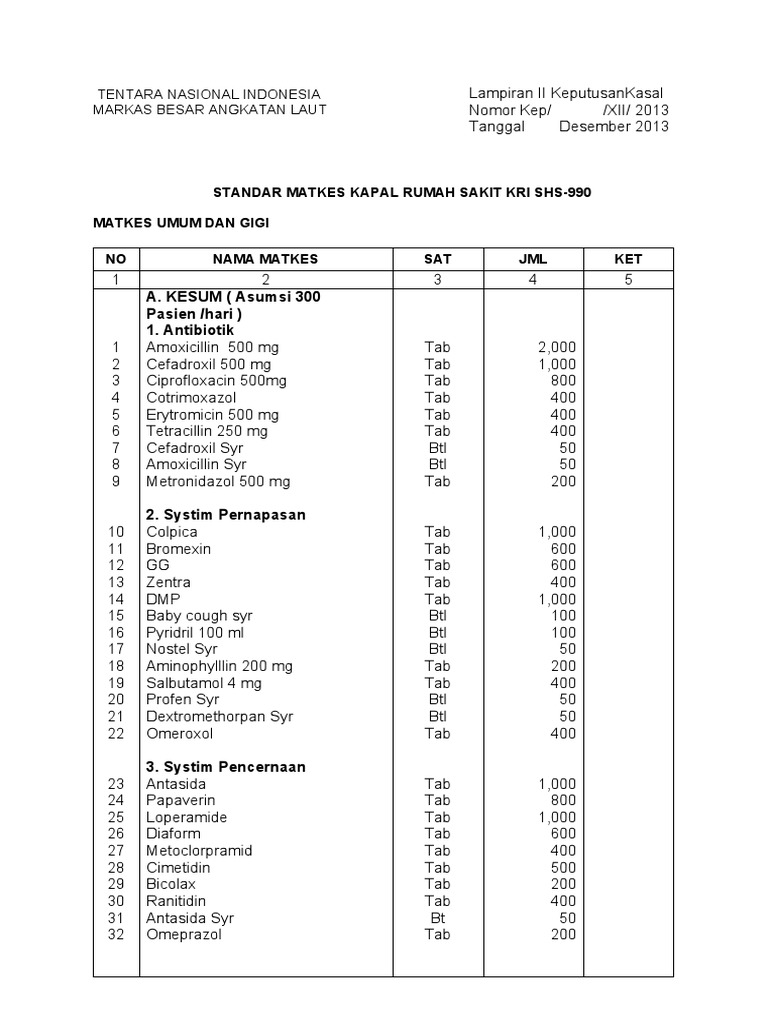 TENTARA NASIONAL INDONESIA
MARKAS BESAR ANGKATAN LAUT

Lampiran II KeputusanKasal
Nomor Kep/ /XII/ 2013
Tanggal Desember 2013

STANDAR MATKES KAPAL RUMAH SAKIT KRI SHS-990

MATKES UMUM DAN GIGI

| NO | NAMA MATKES | SAT | JML | KET |
|---|---|---|---|---|
| 1 | 2 | 3 | 4 | 5 |
| | A. KESUM ( Asumsi 300 Pasien /hari ) | | | |
| | 1. Antibiotik | | | |
| 1 | Amoxicillin 500 mg | Tab | 2,000 | |
| 2 | Cefadroxil 500 mg | Tab | 1,000 | |
| 3 | Ciprofloxacin 500mg | Tab | 800 | |
| 4 | Cotrimoxazol | Tab | 400 | |
| 5 | Erytromicin 500 mg | Tab | 400 | |
| 6 | Tetracillin 250 mg | Tab | 400 | |
| 7 | Cefadroxil Syr | Btl | 50 | |
| 8 | Amoxicillin Syr | Btl | 50 | |
| 9 | Metronidazol 500 mg | Tab | 200 | |
| | 2. Systim Pernapasan | | | |
| 10 | Colpica | Tab | 1,000 | |
| 11 | Bromexin | Tab | 600 | |
| 12 | GG | Tab | 600 | |
| 13 | Zentra | Tab | 400 | |
| 14 | DMP | Tab | 1,000 | |
| 15 | Baby cough syr | Btl | 100 | |
| 16 | Pyridril 100 ml | Btl | 100 | |
| 17 | Nostel Syr | Btl | 50 | |
| 18 | Aminophylllin 200 mg | Tab | 200 | |
| 19 | Salbutamol 4 mg | Tab | 400 | |
| 20 | Profen Syr | Btl | 50 | |
| 21 | Dextromethorpan Syr | Btl | 50 | |
| 22 | Omeroxol | Tab | 400 | |
| | 3. Systim Pencernaan | | | |
| 23 | Antasida | Tab | 1,000 | |
| 24 | Papaverin | Tab | 800 | |
| 25 | Loperamide | Tab | 1,000 | |
| 26 | Diaform | Tab | 600 | |
| 27 | Metoclorpramid | Tab | 400 | |
| 28 | Cimetidin | Tab | 500 | |
| 29 | Bicolax | Tab | 200 | |
| 30 | Ranitidin | Tab | 400 | |
| 31 | Antasida Syr | Bt | 50 | |
| 32 | Omeprazol | Tab | 200 | |